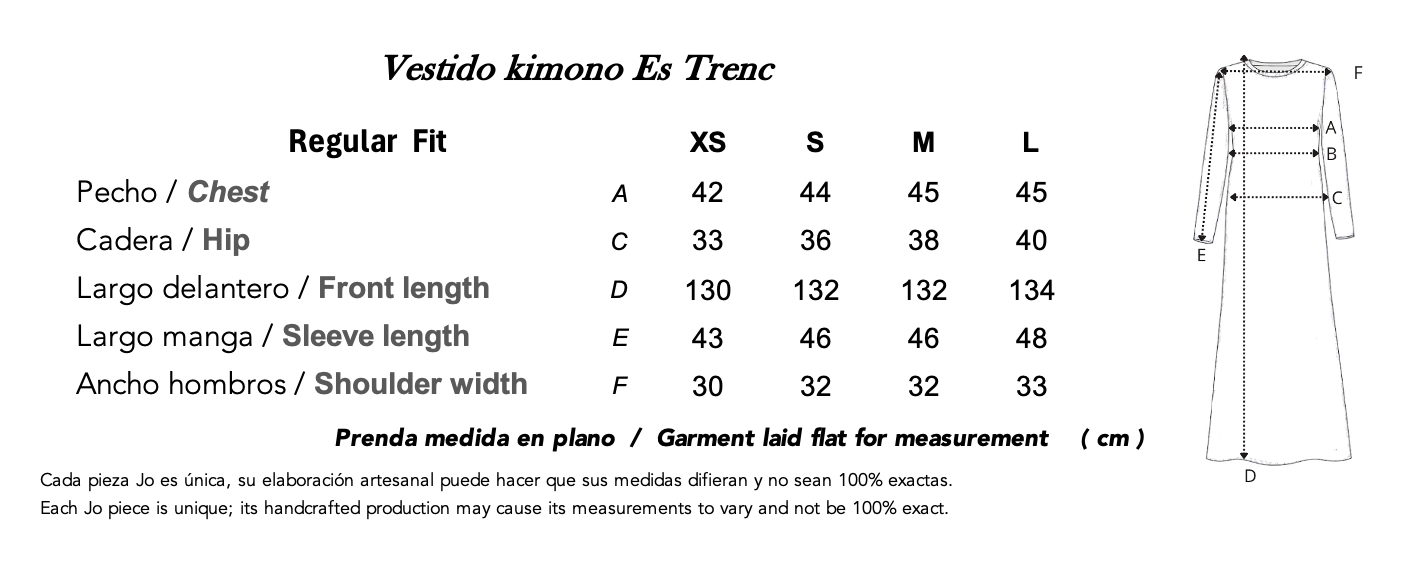 Vestido kimono Es Trenc

| Regular Fit | | XS | S | M | L |
|---|---|---|---|---|---|
| Pecho / Chest | A | 42 | 44 | 45 | 45 |
| Cadera / Hip | C | 33 | 36 | 38 | 40 |
| Largo delantero / Front length | D | 130 | 132 | 132 | 134 |
| Largo manga / Sleeve length | E | 43 | 46 | 46 | 48 |
| Ancho hombros / Shoulder width | F | 30 | 32 | 32 | 33 |

Prenda medida en plano / Garment laid flat for measurement ( cm )

Cada pieza Jo es única, su elaboración artesanal puede hacer que sus medidas difieran y no sean 100% exactas.
Each Jo piece is unique; its handcrafted production may cause its measurements to vary and not be 100% exact.

F
A
B
C
E
D